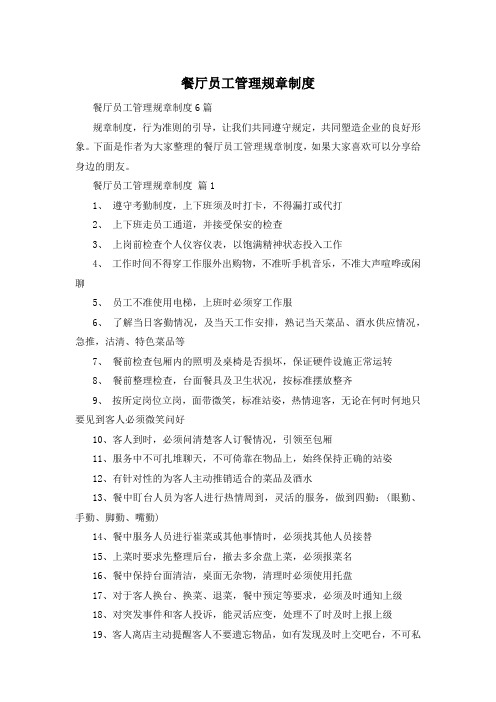 餐厅员工管理规章制度

餐厅员工管理规章制度6篇

规章制度，行为准则的引导，让我们共同遵守规定，共同塑造企业的良好形象。下面是作者为大家整理的餐厅员工管理规章制度，如果大家喜欢可以分享给身边的朋友。

餐厅员工管理规章制度 篇1

1、 遵守考勤制度，上下班须及时打卡，不得漏打或代打

2、 上下班走员工通道，并接受保安的检查

3、 上岗前检查个人仪容仪表，以饱满精神状态投入工作

4、 工作时间不得穿工作服外出购物，不准听手机音乐，不准大声喧哗或闲聊

5、 员工不准使用电梯，上班时必须穿工作服

6、 了解当日客勤情况，及当天工作安排，熟记当天菜品、酒水供应情况，急推，沽清、特色菜品等

7、 餐前检查包厢内的照明及桌椅是否损坏，保证硬件设施正常运转

8、 餐前整理检查，台面餐具及卫生状况，按标准摆放整齐

9、 按所定岗位立岗，面带微笑，标准站姿，热情迎客，无论在何时何地只要见到客人必须微笑问好

10、客人到时，必须问清楚客人订餐情况，引领至包厢

11、服务中不可扎堆聊天，不可倚靠在物品上，始终保持正确的站姿

12、有针对性的为客人主动推销适合的菜品及酒水

13、餐中盯台人员为客人进行热情周到，灵活的服务，做到四勤：(眼勤、手勤、脚勤、嘴勤)

14、餐中服务人员进行崔菜或其他事情时，必须找其他人员接替

15、上菜时要求先整理后台，撤去多余盘上菜，必须报菜名

16、餐中保持台面清洁，桌面无杂物，清理时必须使用托盘

17、对于客人换台、换菜、退菜，餐中预定等要求，必须及时通知上级

18、对突发事件和客人投诉，能灵活应变，处理不了时及时上报上级

19、客人离店主动提醒客人不要遗忘物品，如有发现及时上交吧台，不可私